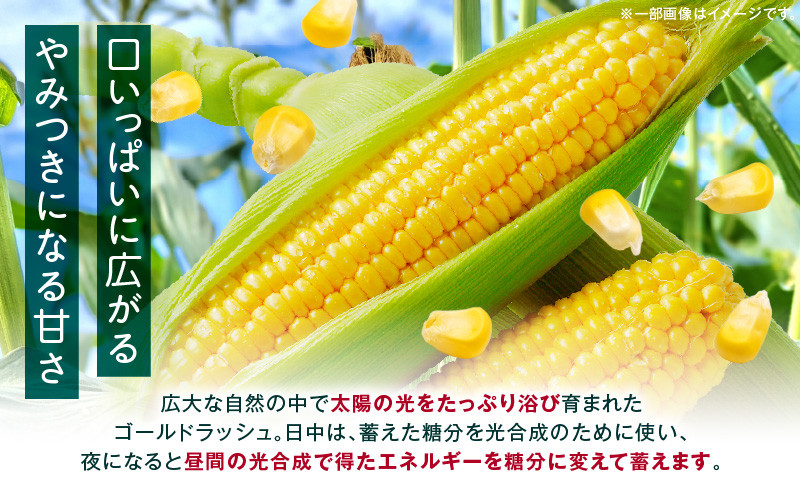 ※一部画像はイメージです。

口いっぱいに広がる

やみつきになる甘さ

広大な自然の中で太陽の光をたっぷり浴び育まれたゴールドラッシュ。日中は、蓄えた糖分を光合成のために使い、夜になると昼間の光合成で得たエネルギーを糖分に変えて蓄えます。